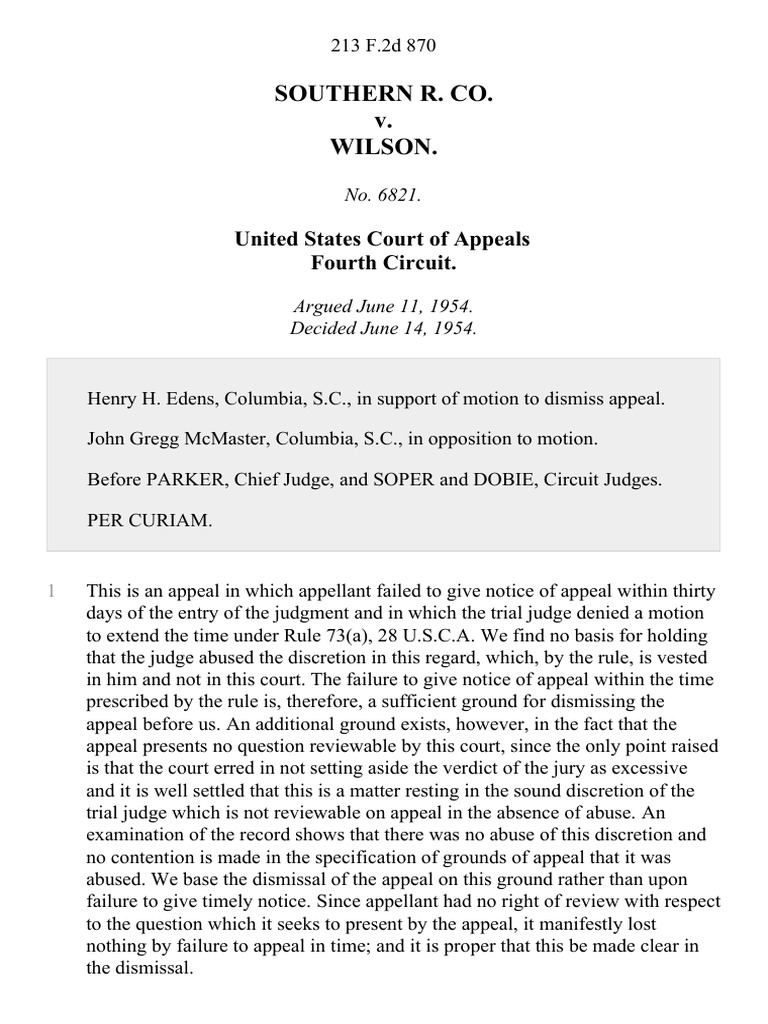 213 F.2d 870

SOUTHERN R. CO.
v.
WILSON.

No. 6821.

United States Court of Appeals
Fourth Circuit.

Argued June 11, 1954.
Decided June 14, 1954.

Henry H. Edens, Columbia, S.C., in support of motion to dismiss appeal.

John Gregg McMaster, Columbia, S.C., in opposition to motion.

Before PARKER, Chief Judge, and SOPER and DOBIE, Circuit Judges.

PER CURIAM.

1 This is an appeal in which appellant failed to give notice of appeal within thirty days of the entry of the judgment and in which the trial judge denied a motion to extend the time under Rule 73(a), 28 U.S.C.A. We find no basis for holding that the judge abused the discretion in this regard, which, by the rule, is vested in him and not in this court. The failure to give notice of appeal within the time prescribed by the rule is, therefore, a sufficient ground for dismissing the appeal before us. An additional ground exists, however, in the fact that the appeal presents no question reviewable by this court, since the only point raised is that the court erred in not setting aside the verdict of the jury as excessive and it is well settled that this is a matter resting in the sound discretion of the trial judge which is not reviewable on appeal in the absence of abuse. An examination of the record shows that there was no abuse of this discretion and no contention is made in the specification of grounds of appeal that it was abused. We base the dismissal of the appeal on this ground rather than upon failure to give timely notice. Since appellant had no right of review with respect to the question which it seeks to present by the appeal, it manifestly lost nothing by failure to appeal in time; and it is proper that this be made clear in the dismissal.